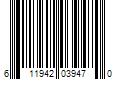 6 11942 03947 0